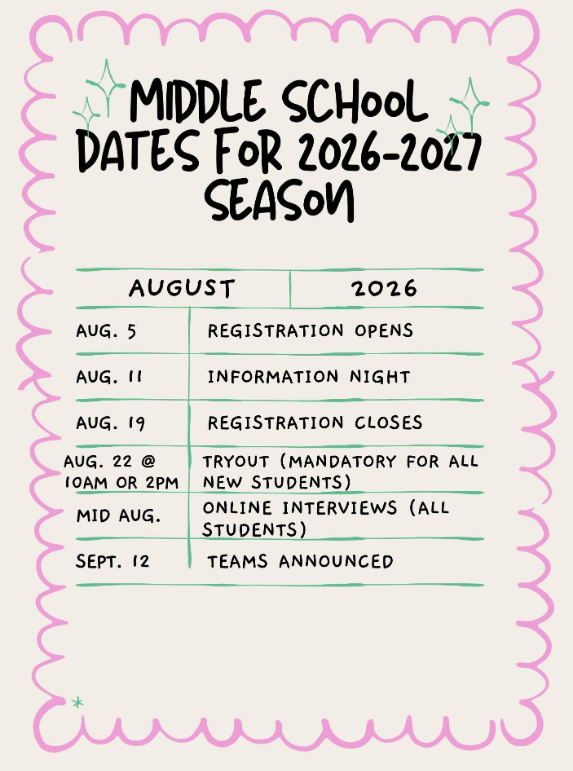 MIDDLE SCHOOL DATES FOR 2026-2027 SEASON

| AUGUST | 2026 |
|---|---|
| AUG. 5 | REGISTRATION OPENS |
| AUG. 11 | INFORMATION NIGHT |
| AUG. 19 | REGISTRATION CLOSES |
| AUG. 22 @ 10AM OR 2PM | TRYOUT (MANDATORY FOR ALL NEW STUDENTS) |
| MID AUG. | ONLINE INTERVIEWS (ALL STUDENTS) |
| SEPT. 12 | TEAMS ANNOUNCED |